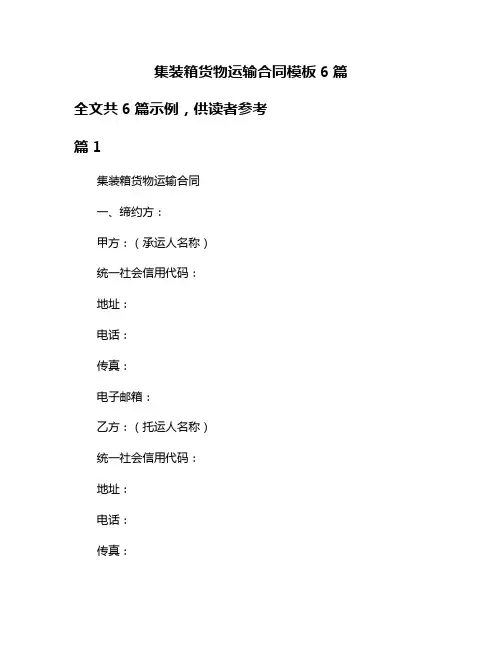 集装箱货物运输合同模板 6 篇

全文共 6 篇示例，供读者参考

篇 1

集装箱货物运输合同

一、缔约方：

甲方：（承运人名称）

统一社会信用代码：

地址：

电话：

传真：

电子邮箱：

乙方：（托运人名称）

统一社会信用代码：

地址：

电话：

传真：